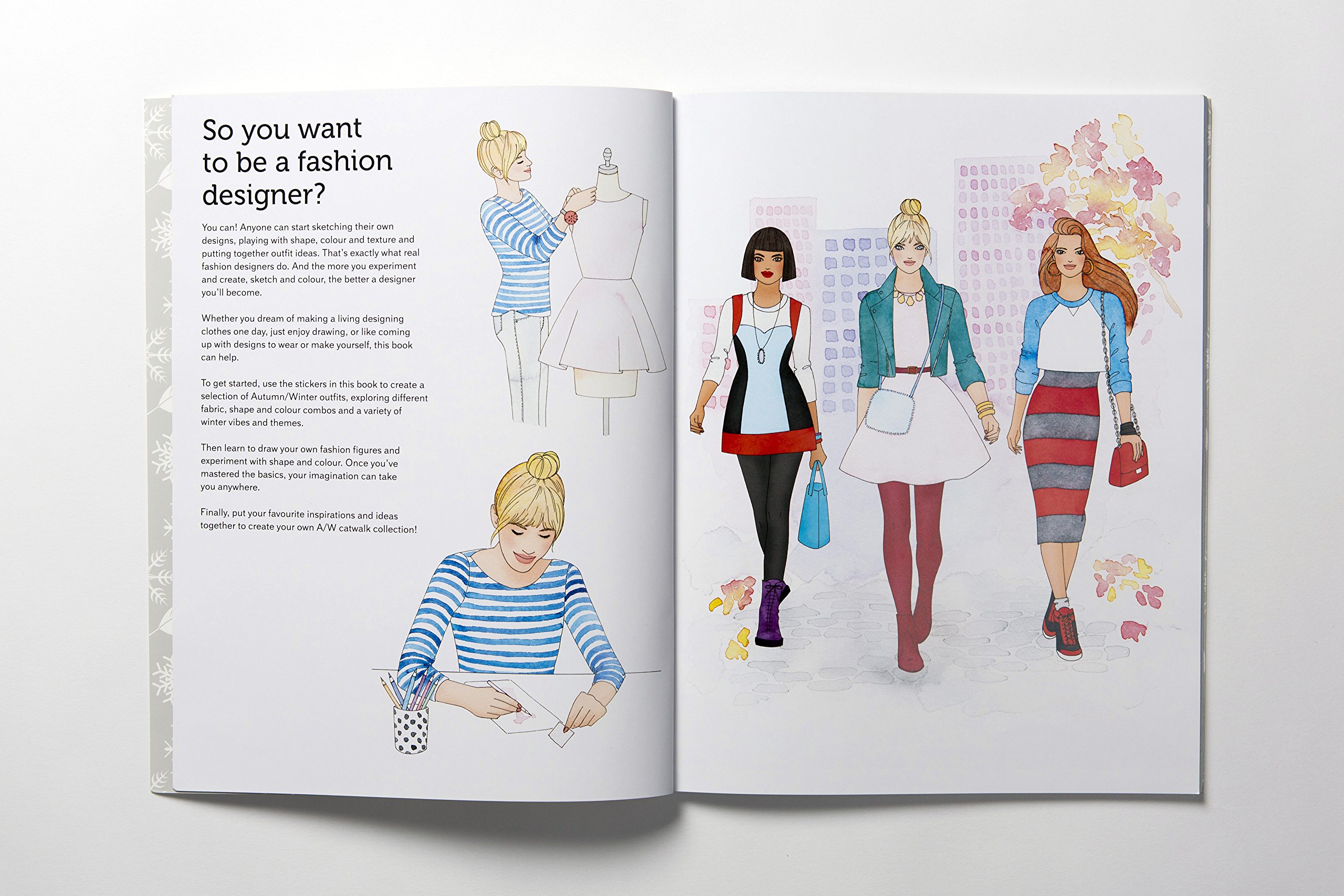 So you want
to be a fashion
designer?

You can! Anyone can start sketching their own designs, playing with shape, colour and texture and putting together outfit ideas. That's exactly what real fashion designers do. And the more you experiment and create, sketch and colour, the better a designer you'll become.

Whether you dream of making a living designing clothes one day, just enjoy drawing, or like coming up with designs to wear or make yourself, this book can help.

To get started, use the stickers in this book to create a selection of Autumn/Winter outfits, exploring different fabric, shape and colour combos and a variety of winter vibes and themes.

Then learn to draw your own fashion figures and experiment with shape and colour. Once you've mastered the basics, your imagination can take you anywhere.

Finally, put your favourite inspirations and ideas together to create your own A/W catwalk collection!